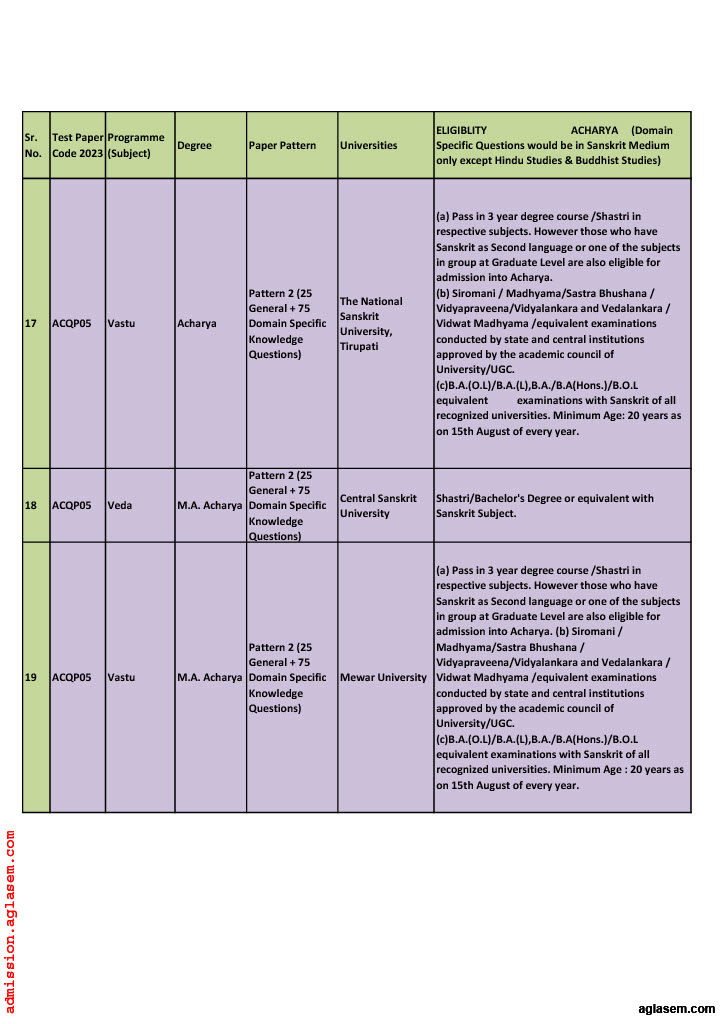 | Sr. No. | Test Paper Code 2023 | Programme (Subject) | Degree | Paper Pattern | Universities | ELIGIBLITY ACHARYA (Domain Specific Questions would be in Sanskrit Medium only except Hindu Studies & Buddhist Studies) |
|---|---|---|---|---|---|---|
| 17 | ACQP05 | Vastu | Acharya | Pattern 2 (25 General + 75 Domain Specific Knowledge Questions) | The National Sanskrit University, Tirupati | (a) Pass in 3 year degree course /Shastri in respective subjects. However those who have Sanskrit as Second language or one of the subjects in group at Graduate Level are also eligible for admission into Acharya. (b) Siromani / Madhyama/Sastra Bhushana / Vidyapraveena/Vidyalankara and Vedalankara / Vidwat Madhyama /equivalent examinations conducted by state and central institutions approved by the academic council of University/UGC. (c)B.A.(O.L)/B.A.(L),B.A./B.A(Hons.)/B.O.L equivalent examinations with Sanskrit of all recognized universities. Minimum Age: 20 years as on 15th August of every year. |
| 18 | ACQP05 | Veda | M.A. Acharya | Pattern 2 (25 General + 75 Domain Specific Knowledge Questions) | Central Sanskrit University | Shastri/Bachelor's Degree or equivalent with Sanskrit Subject. |
| 19 | ACQP05 | Vastu | M.A. Acharya | Pattern 2 (25 General + 75 Domain Specific Knowledge Questions) | Mewar University | (a) Pass in 3 year degree course /Shastri in respective subjects. However those who have Sanskrit as Second language or one of the subjects in group at Graduate Level are also eligible for admission into Acharya. (b) Siromani / Madhyama/Sastra Bhushana / Vidyapraveena/Vidyalankara and Vedalankara / Vidwat Madhyama /equivalent examinations conducted by state and central institutions approved by the academic council of University/UGC. (c)B.A.(O.L)/B.A.(L),B.A./B.A(Hons.)/B.O.L equivalent examinations with Sanskrit of all recognized universities. Minimum Age : 20 years as on 15th August of every year. |

admission.aglasem.com

aglasem.com